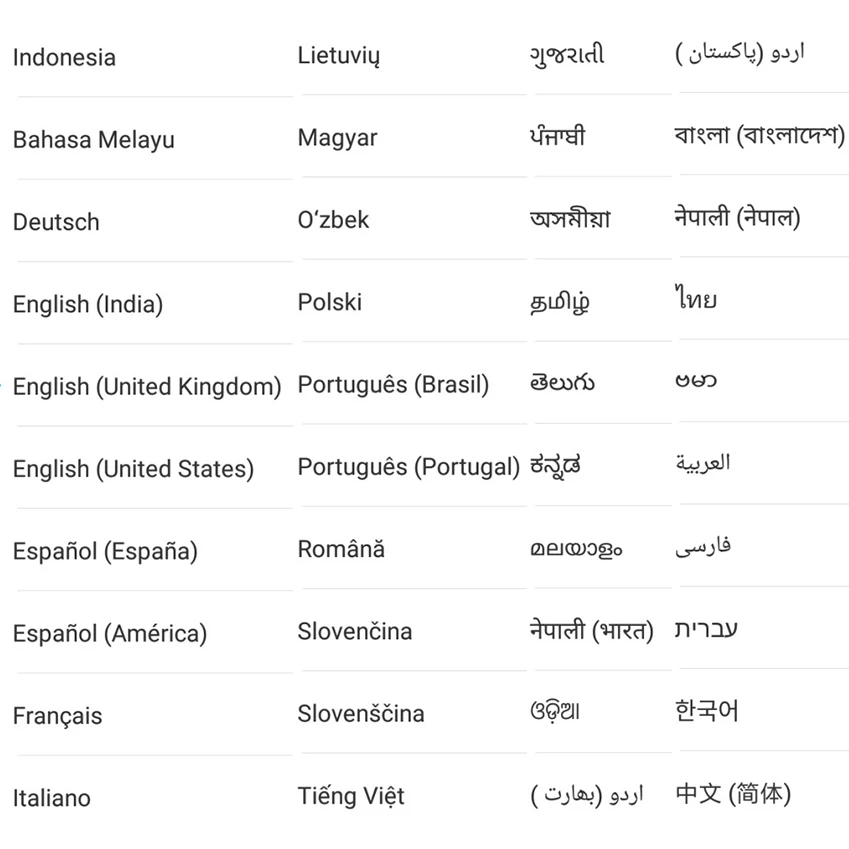 Indonesia

Bahasa Melayu

Deutsch

English (India)

English (United Kingdom)

English (United States)

Español (España)

Español (América)

Français

Italiano

Lietuvių

Magyar

O‘zbek

Polski

Português (Brasil)

Português (Portugal)

Română

Slovenčina

Slovenščina

Tiếng Việt

ગુજરાતી

ਪੰਜਾਬੀ

অসমীয়া

தமிழ்

తెలుగు

ಕನ್ನಡ

മലയാളം

नेपाली (भारत)

ଓଡ଼ିଆ

اردو (بھارت)

اردو (پاکستان)

বাংলা (বাংলাদেশ)

नेपाली (नेपाल)

ไทย

ဗမာ

العربية

فارسی

עברית

한국어

中文 (简体)